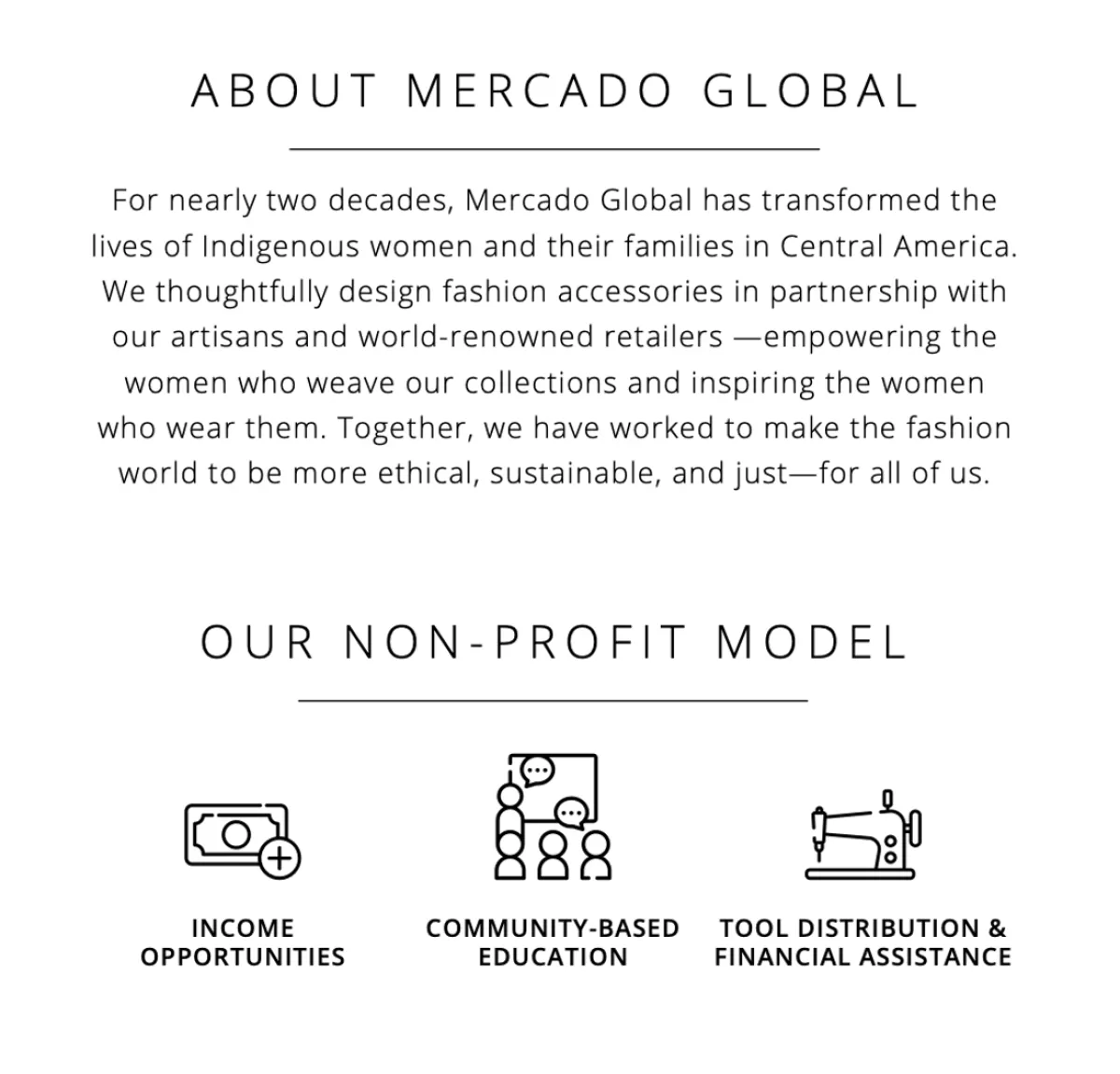 ABOUT MERCADO GLOBAL

For nearly two decades, Mercado Global has transformed the lives of Indigenous women and their families in Central America. We thoughtfully design fashion accessories in partnership with our artisans and world-renowned retailers —empowering the women who weave our collections and inspiring the women who wear them. Together, we have worked to make the fashion world to be more ethical, sustainable, and just—for all of us.

OUR NON-PROFIT MODEL

INCOME OPPORTUNITIES

COMMUNITY-BASED EDUCATION

TOOL DISTRIBUTION & FINANCIAL ASSISTANCE